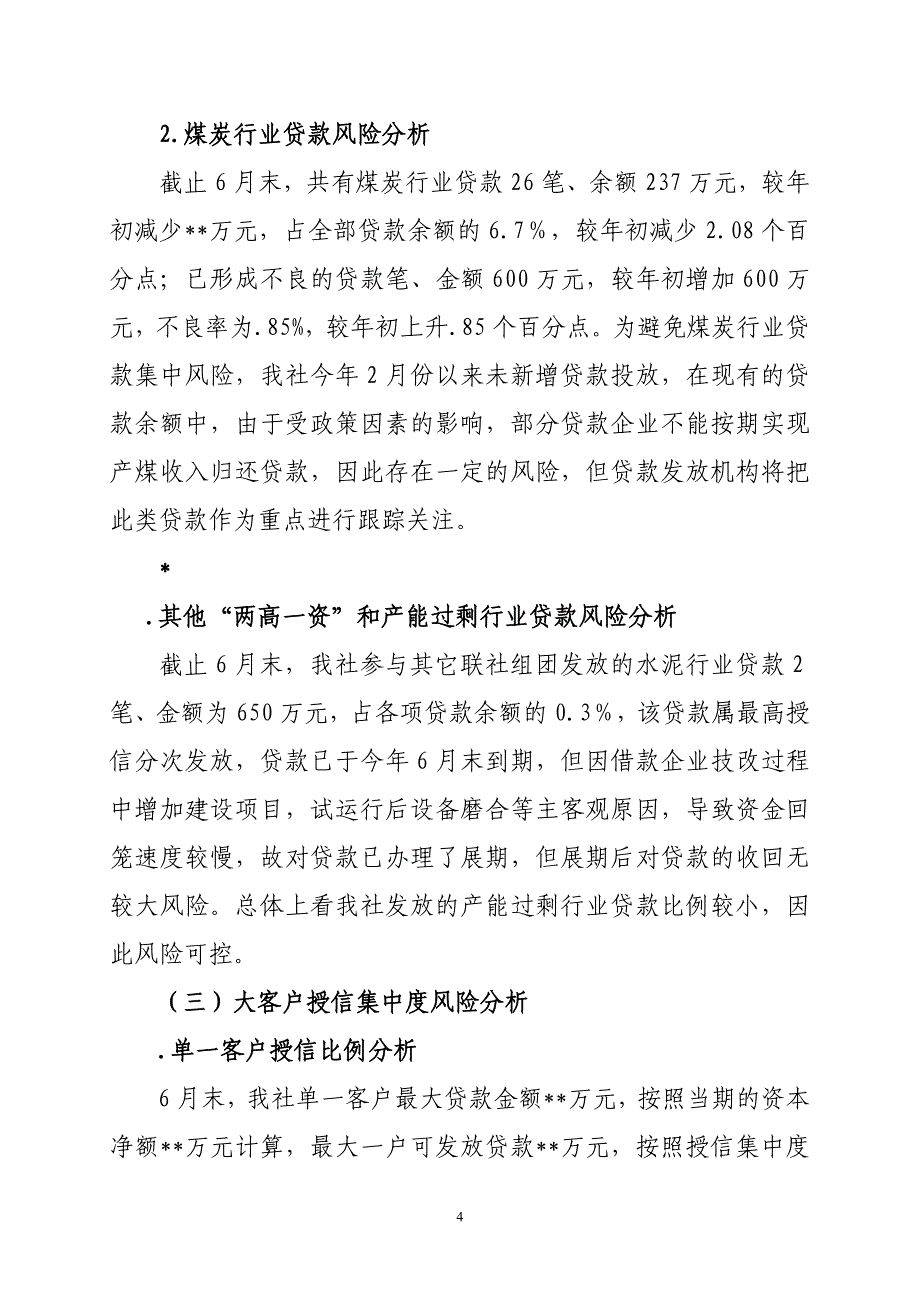 2.煤炭行业贷款风险分析

截止6月末，共有煤炭行业贷款26笔、余额237万元，较年初减少**万元，占全部贷款余额的6.7%，较年初减少2.08个百分点；已形成不良的贷款笔、金额600万元，较年初增加600万元，不良率为.85%，较年初上升.85个百分点。为避免煤炭行业贷款集中风险，我社今年2月份以来未新增贷款投放，在现有的贷款余额中，由于受政策因素的影响，部分贷款企业不能按期实现产煤收入归还贷款，因此存在一定的风险，但贷款发放机构将把此类贷款作为重点进行跟踪关注。

*

.其他“两高一资”和产能过剩行业贷款风险分析

截止6月末，我社参与其它联社组团发放的水泥行业贷款2笔、金额为650万元，占各项贷款余额的0.3%，该贷款属最高授信分次发放，贷款已于今年6月末到期，但因借款企业技改过程中增加建设项目，试运行后设备磨合等主客观原因，导致资金回笼速度较慢，故对贷款已办理了展期，但展期后对贷款的收回无较大风险。总体上看我社发放的产能过剩行业贷款比例较小，因此风险可控。

（三）大客户授信集中度风险分析

.单一客户授信比例分析

6月末，我社单一客户最大贷款金额**万元，按照当期的资本净额**万元计算，最大一户可发放贷款**万元，按照授信集中度

4